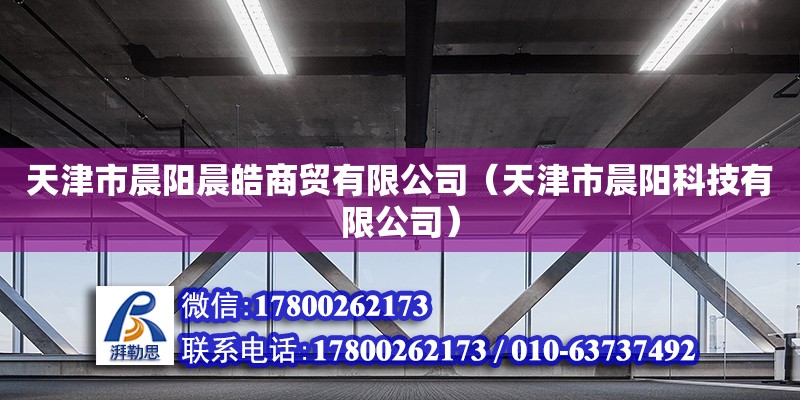 天津市晨阳晨皓商贸有限公司（天津市晨阳科技有限公司）

湃勒思

微信:17800262173

联系电话:17800262173 / 010-63737492